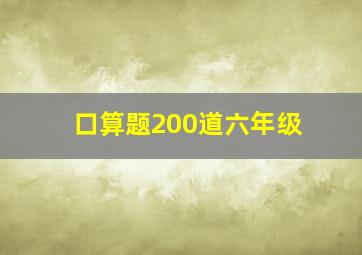 口算题200道六年级